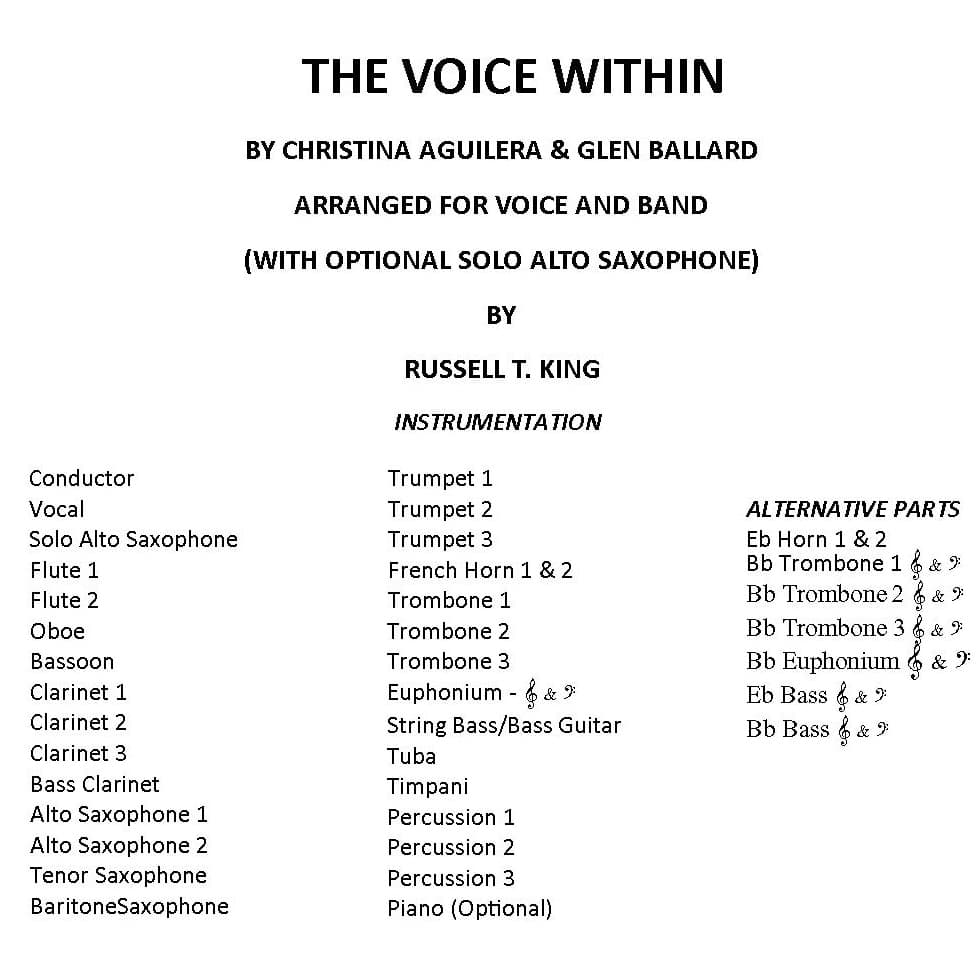 THE VOICE WITHIN

BY CHRISTINA AGUILERA & GLEN BALLARD

ARRANGED FOR VOICE AND BAND

(WITH OPTIONAL SOLO ALTO SAXOPHONE)

BY

RUSSELL T. KING

INSTRUMENTATION

Conductor
Vocal
Solo Alto Saxophone
Flute 1
Flute 2
Oboe
Bassoon
Clarinet 1
Clarinet 2
Clarinet 3
Bass Clarinet
Alto Saxophone 1
Alto Saxophone 2
Tenor Saxophone
BaritoneSaxophone

Trumpet 1
Trumpet 2
Trumpet 3
French Horn 1 & 2
Trombone 1
Trombone 2
Trombone 3
Euphonium - 𝄞 & 𝄢
String Bass/Bass Guitar
Tuba
Timpani
Percussion 1
Percussion 2
Percussion 3
Piano (Optional)

ALTERNATIVE PARTS
Eb Horn 1 & 2
Bb Trombone 1 𝄞 & 𝄢
Bb Trombone 2 𝄞 & 𝄢
Bb Trombone 3 𝄞 & 𝄢
Bb Euphonium 𝄞 & 𝄢
Eb Bass 𝄞 & 𝄢
Bb Bass 𝄞 & 𝄢